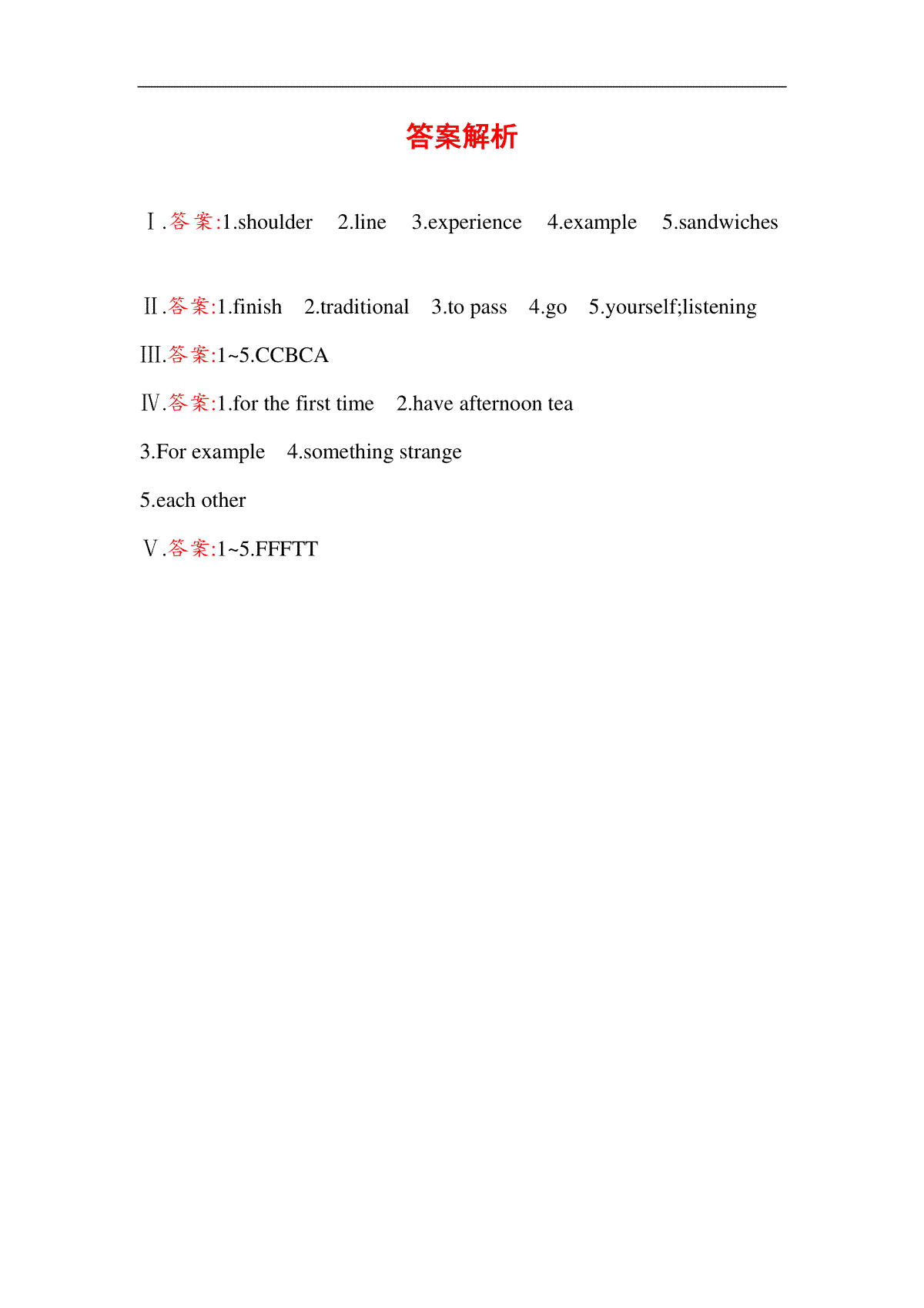 答案解析

Ⅰ.答案:1.shoulder 2.line 3.experience 4.example 5.sandwiches

Ⅱ.答案:1.finish 2.traditional 3.to pass 4.go 5.yourself;listening

Ⅲ.答案:1~5.CCBCA

Ⅳ.答案:1.for the first time 2.have afternoon tea

3.For example 4.something strange

5.each other

Ⅴ.答案:1~5.FFFTT